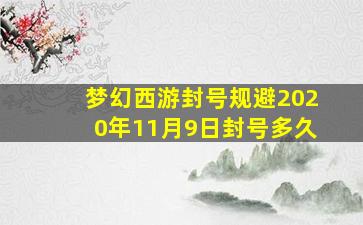 梦幻西游封号规避2020年11月9日封号多久